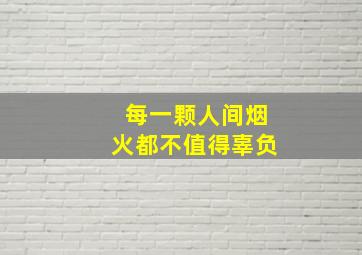 每一颗人间烟
火都不值得辜负